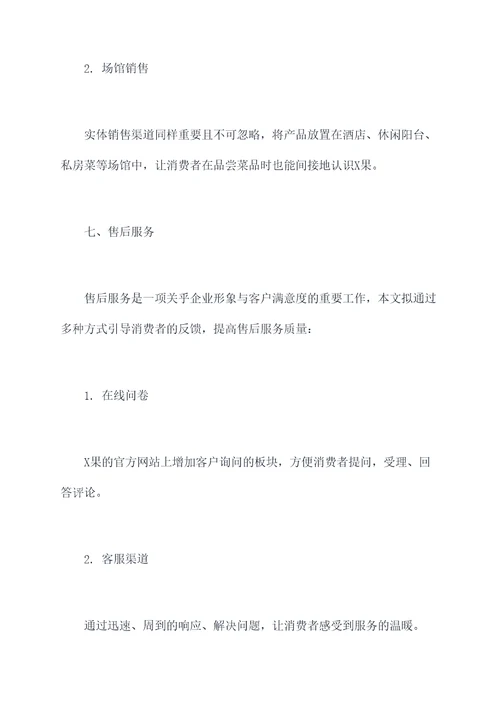 2. 场馆销售

实体销售渠道同样重要且不可忽略，将产品放置在酒店、休闲阳台、私房菜等场馆中，让消费者在品尝菜品时也能间接地认识X果。

七、售后服务

售后服务是一项关乎企业形象与客户满意度的重要工作，本文拟通过多种方式引导消费者的反馈，提高售后服务质量：

1. 在线问卷

X果的官方网站上增加客户询问的板块，方便消费者提问，受理、回答评论。

2. 客服渠道

通过迅速、周到的响应、解决问题，让消费者感受到服务的温暖。